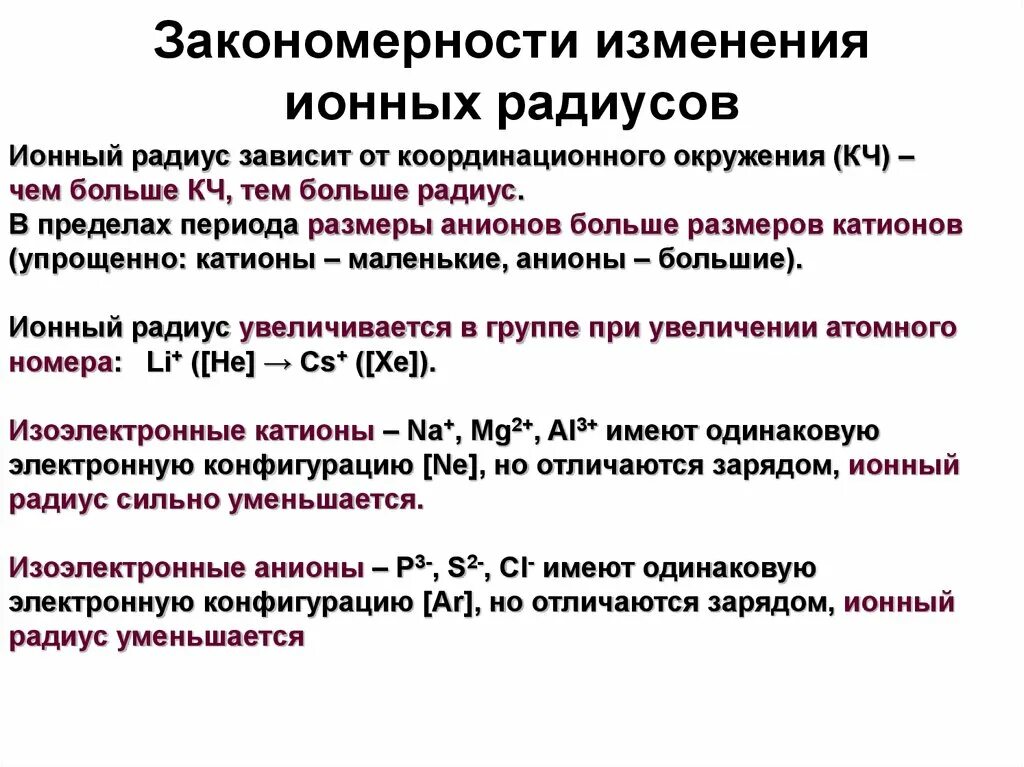 Закономерности изменения ионных радиусов

Ионный радиус зависит от координационного окружения (КЧ) – чем больше КЧ, тем больше радиус.
В пределах периода размеры анионов больше размеров катионов (упрощенно: катионы – маленькие, анионы – большие).

Ионный радиус увеличивается в группе при увеличении атомного номера: $Li^+$ ([He] → $Cs^+$ ([Xe]).

Изоэлектронные катионы – $Na^+$, $Mg^{2+}$, $Al^{3+}$ имеют одинаковую электронную конфигурацию [Ne], но отличаются зарядом, ионный радиус сильно уменьшается.

Изоэлектронные анионы – $P^{3-}$, $S^{2-}$, $Cl^-$ имеют одинаковую электронную конфигурацию [Ar], но отличаются зарядом, ионный радиус уменьшается